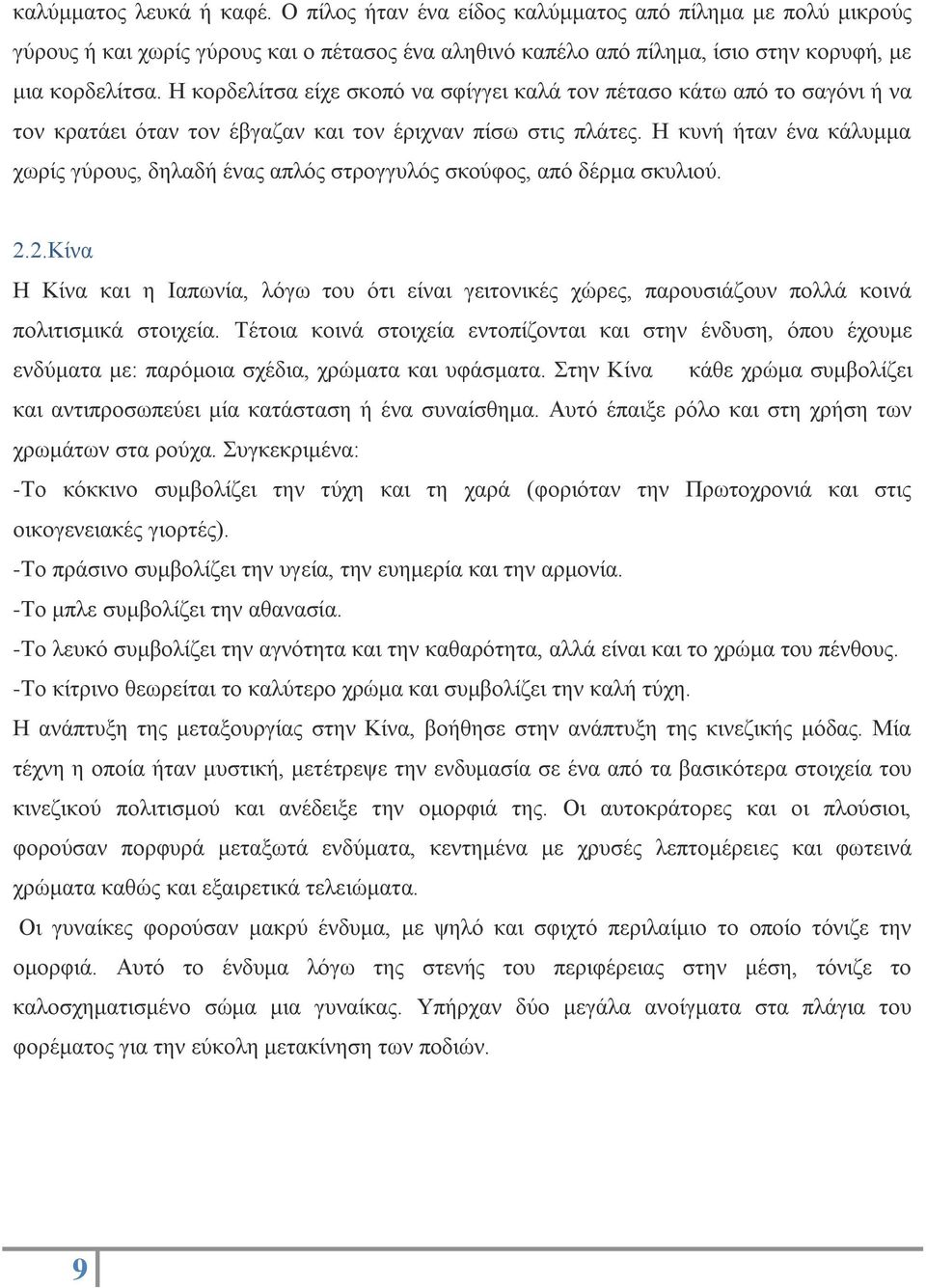 καλύμματος λευκά ή καφέ. Ο πίλος ήταν ένα είδος καλύμματος από πίλημα με πολύ μικρούς γύρους ή και χωρίς γύρους και ο πέτασος ένα αληθινό καπέλο από πίλημα, ίσιο στην κορυφή, με μια κορδελίτσα. Η κορδελίτσα είχε σκοπό να σφίγγει καλά τον πέτασο κάτω από το σαγόνι ή να τον κρατάει όταν τον έβγαζαν και τον έριχναν πίσω στις πλάτες. Η κυνή ήταν ένα κάλυμμα χωρίς γύρους, δηλαδή ένας απλός στρογγυλός σκούφος, από δέρμα σκυλιού.

2.2.Κίνα

Η Κίνα και η Ιαπωνία, λόγω του ότι είναι γειτονικές χώρες, παρουσιάζουν πολλά κοινά πολιτισμικά στοιχεία. Τέτοια κοινά στοιχεία εντοπίζονται και στην ένδυση, όπου έχουμε ενδύματα με: παρόμοια σχέδια, χρώματα και υφάσματα. Στην Κίνα κάθε χρώμα συμβολίζει και αντιπροσωπεύει μία κατάσταση ή ένα συναίσθημα. Αυτό έπαιξε ρόλο και στη χρήση των χρωμάτων στα ρούχα. Συγκεκριμένα:

-Το κόκκινο συμβολίζει την τύχη και τη χαρά (φοριόταν την Πρωτοχρονιά και στις οικογενειακές γιορτές).

-Το πράσινο συμβολίζει την υγεία, την ευημερία και την αρμονία.

-Το μπλε συμβολίζει την αθανασία.

-Το λευκό συμβολίζει την αγνότητα και την καθαρότητα, αλλά είναι και το χρώμα του πένθους.

-Το κίτρινο θεωρείται το καλύτερο χρώμα και συμβολίζει την καλή τύχη.

Η ανάπτυξη της μεταξουργίας στην Κίνα, βοήθησε στην ανάπτυξη της κινεζικής μόδας. Μία τέχνη η οποία ήταν μυστική, μετέτρεψε την ενδυμασία σε ένα από τα βασικότερα στοιχεία του κινεζικού πολιτισμού και ανέδειξε την ομορφιά της. Οι αυτοκράτορες και οι πλούσιοι, φορούσαν πορφυρά μεταξωτά ενδύματα, κεντημένα με χρυσές λεπτομέρειες και φωτεινά χρώματα καθώς και εξαιρετικά τελειώματα.

Οι γυναίκες φορούσαν μακρύ ένδυμα, με ψηλό και σφιχτό περιλαίμιο το οποίο τόνιζε την ομορφιά. Αυτό το ένδυμα λόγω της στενής του περιφέρειας στην μέση, τόνιζε το καλοσχηματισμένο σώμα μια γυναίκας. Υπήρχαν δύο μεγάλα ανοίγματα στα πλάγια του φορέματος για την εύκολη μετακίνηση των ποδιών.

9